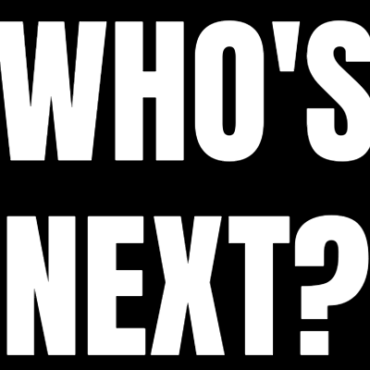 WHO'S NEXT?